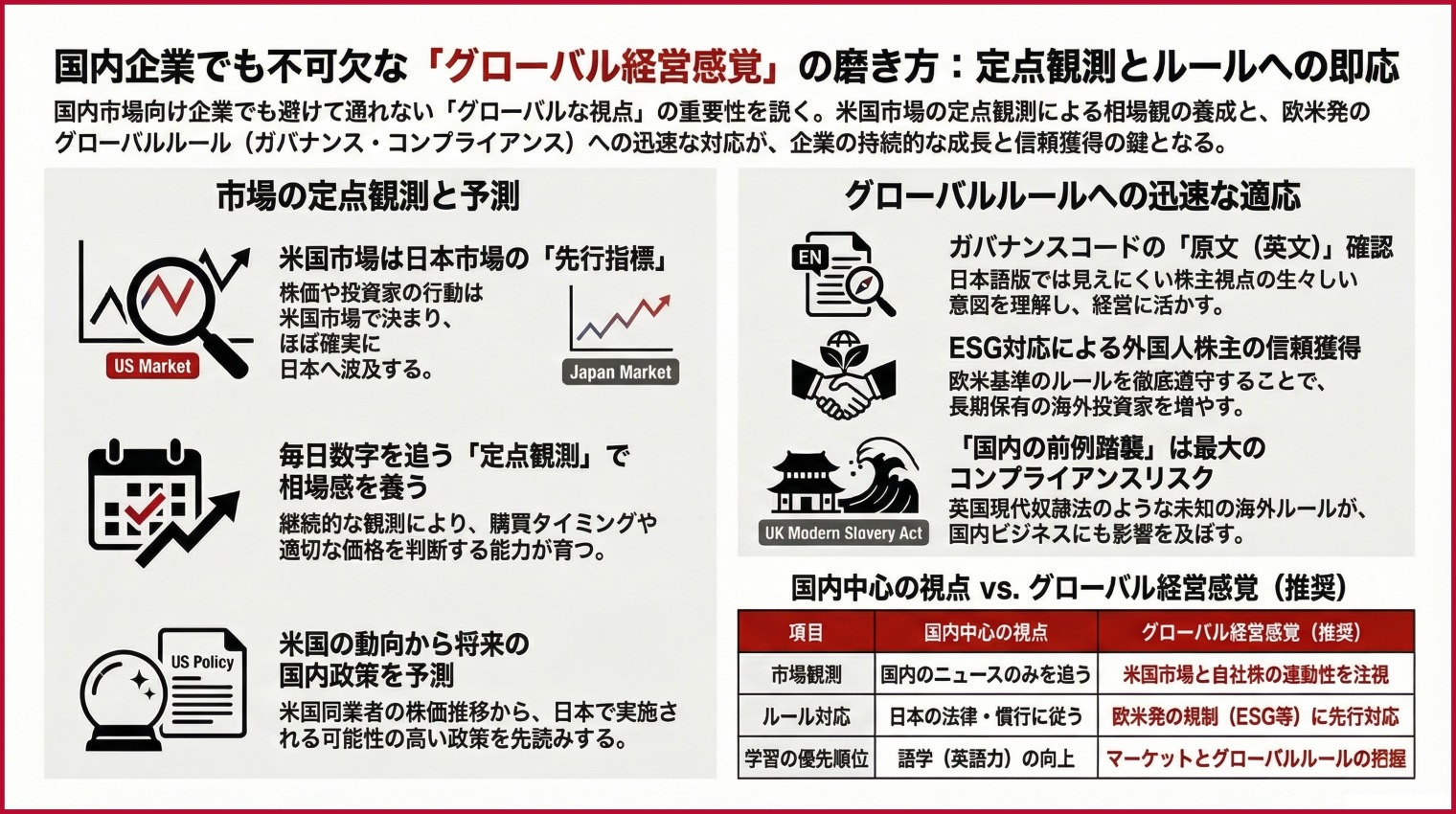 国内企業でも不可欠な「グローバル経営感覚」の磨き方：定点観測とルールへの即応

国内市場向け企業でも避けて通れない「グローバルな視点」の重要性を説く。米国市場の定点観測による相場観の養成と、欧米発のグローバルルール（ガバナンス・コンプライアンス）への迅速な対応が、企業の持続的な成長と信頼獲得の鍵となる。

市場の定点観測と予測

US Market

米国市場は日本市場の「先行指標」

株価や投資家の行動は米国市場で決まり、ほぼ確実に日本へ波及する。

Japan Market

毎日数字を追う「定点観測」で相場感を養う

継続的な観測により、購買タイミングや適切な価格を判断する能力が育つ。

US Policy

米国の動向から将来の国内政策を予測

米国同業者の株価推移から、日本で実施される可能性の高い政策を先読みする。

グローバルルールへの迅速な適応

EN

ガバナンスコードの「原文（英文）」確認

日本語版では見えにくい株主視点の生々しい意図を理解し、経営に活かす。

ESG対応による外国人株主の信頼獲得

欧米基準のルールを徹底遵守することで、長期保有の海外投資家を増やす。

UK Modern Slavery Act

「国内の前例踏襲」は最大のコンプライアンスリスク

英国現代奴隷法のような未知の海外ルールが、国内ビジネスにも影響を及ぼす。

国内中心の視点 vs. グローバル経営感覚（推奨）

| 項目 | 国内中心の視点 | グローバル経営感覚（推奨） |
|---|---|---|
| 市場観測 | 国内のニュースのみを追う | 米国市場と自社株の連動性を注視 |
| ルール対応 | 日本の法律・慣行に従う | 欧米発の規制（ESG等）に先行対応 |
| 学習の優先順位 | 語学（英語力）の向上 | マーケットとグローバルルールの把握 |